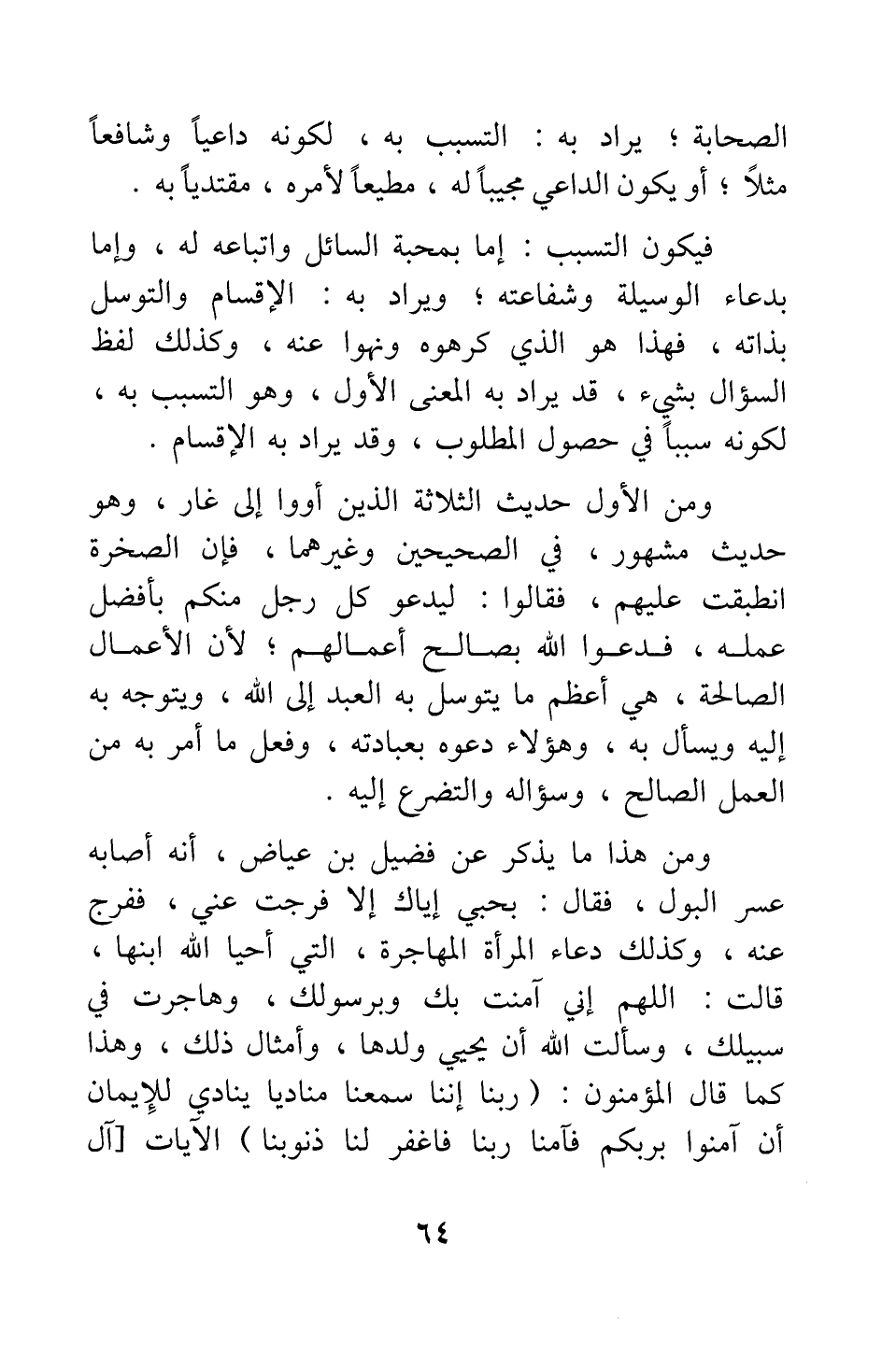 الصحابة ؛ يراد به : التسبب به ، لكونه داعياً وشافعاً مثلاً ؛ أو يكون الداعي مجيباً له ، مطيعاً لأمره ، مقتدياً به .

فيكون التسبب : إما بمحبة السائل واتباعه له ، وإما بدعاء الوسيلة وشفاعته ؛ ويراد به : الإقسام والتوسل بذاته ، فهذا هو الذي كرهوه ونهوا عنه ، وكذلك لفظ السؤال بشيء ، قد يراد به المعنى الأول ، وهو التسبب به ، لكونه سبباً في حصول المطلوب ، وقد يراد به الإقسام .

ومن الأول حديث الثلاثة الذين أووا إلى غار ، وهو حديث مشهور ، في الصحيحين وغيرهما ، فإن الصخرة انطبقت عليهم ، فقالوا : ليدعو كل رجل منكم بأفضل عمله ، فدعوا الله بصالح أعمالهم ؛ لأن الأعمال الصالحة ، هي أعظم ما يتوسل به العبد إلى الله ، ويتوجه به إليه ويسأل به ، وهؤلاء دعوه بعبادته ، وفعل ما أمر به من العمل الصالح ، وسؤاله والتضرع إليه .

ومن هذا ما يذكر عن فضيل بن عياض ، أنه أصابه عسر البول ، فقال : بحبي إياك إلا فرجت عني ، ففرج عنه ، وكذلك دعاء المرأة المهاجرة ، التي أحيا الله ابنها ، قالت : اللهم إني آمنت بك وبرسولك ، وهاجرت في سبيلك ، وسألت الله أن يحيي ولدها ، وأمثال ذلك ، وهذا كما قال المؤمنون : ( ربنا إننا سمعنا مناديا ينادي للإيمان أن آمنوا بربكم فآمنا ربنا فاغفر لنا ذنوبنا ) الآيات [آل

٦٤